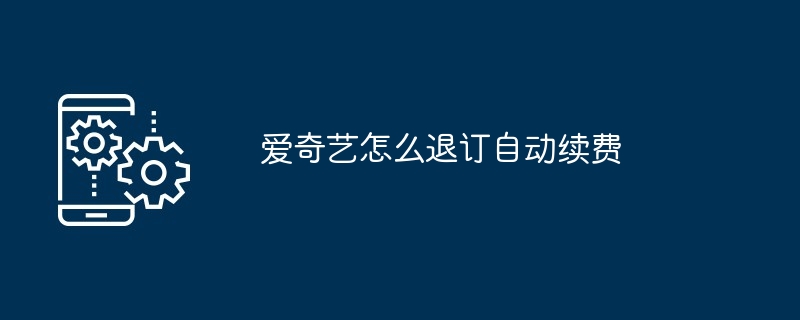 爱奇艺怎么退订自动续费